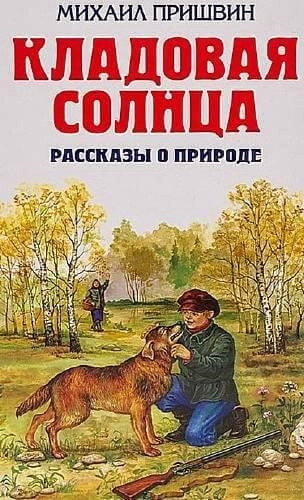 МИХАИЛ ПРИШВИН

КЛАДОВАЯ СОЛНЦА

РАССКАЗЫ О ПРИРОДЕ